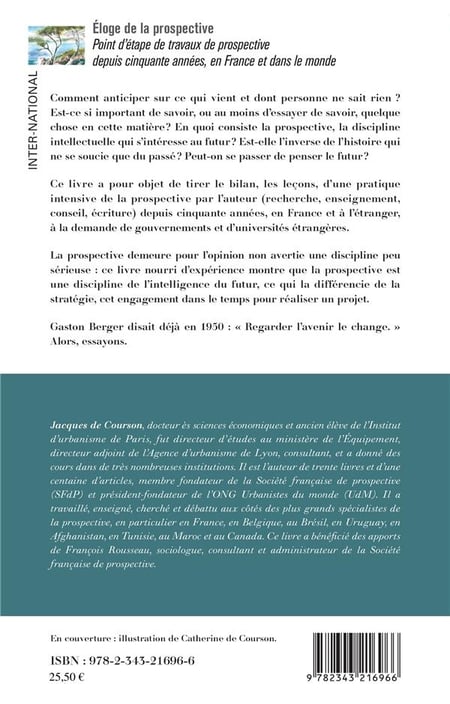 INTER-NATIONAL

Éloge de la prospective
Point d'étape de travaux de prospective depuis cinquante années, en France et dans le monde

Comment anticiper sur ce qui vient et dont personne ne sait rien ? Est-ce si important de savoir, ou au moins d'essayer de savoir, quelque chose en cette matière? En quoi consiste la prospective, la discipline intellectuelle qui s'intéresse au futur? Est-elle l'inverse de l'histoire qui ne se soucie que du passé? Peut-on se passer de penser le futur?

Ce livre a pour objet de tirer le bilan, les leçons, d'une pratique intensive de la prospective par l'auteur (recherche, enseignement, conseil, écriture) depuis cinquante années, en France et à l'étranger, à la demande de gouvernements et d'universités étrangères.

La prospective demeure pour l'opinion non avertie une discipline peu sérieuse : ce livre nourri d'expérience montre que la prospective est une discipline de l'intelligence du futur, ce qui la différencie de la stratégie, cet engagement dans le temps pour réaliser un projet.

Gaston Berger disait déjà en 1950 : « Regarder l'avenir le change. » Alors, essayons.

Jacques de Courson, docteur ès sciences économiques et ancien élève de l'Institut d'urbanisme de Paris, fut directeur d'études au ministère de l'Équipement, directeur adjoint de l'Agence d'urbanisme de Lyon, consultant, et a donné des cours dans de très nombreuses institutions. Il est l'auteur de trente livres et d'une centaine d'articles, membre fondateur de la Société française de prospective (SFdP) et président-fondateur de l'ONG Urbanistes du monde (UdM). Il a travaillé, enseigné, cherché et débattu aux côtés des plus grands spécialistes de la prospective, en particulier en France, en Belgique, au Brésil, en Uruguay, en Afghanistan, en Tunisie, au Maroc et au Canada. Ce livre a bénéficié des apports de François Rousseau, sociologue, consultant et administrateur de la Société française de prospective.

En couverture : illustration de Catherine de Courson.

ISBN : 978-2-343-21696-6
25,50 €

9 782343 216966